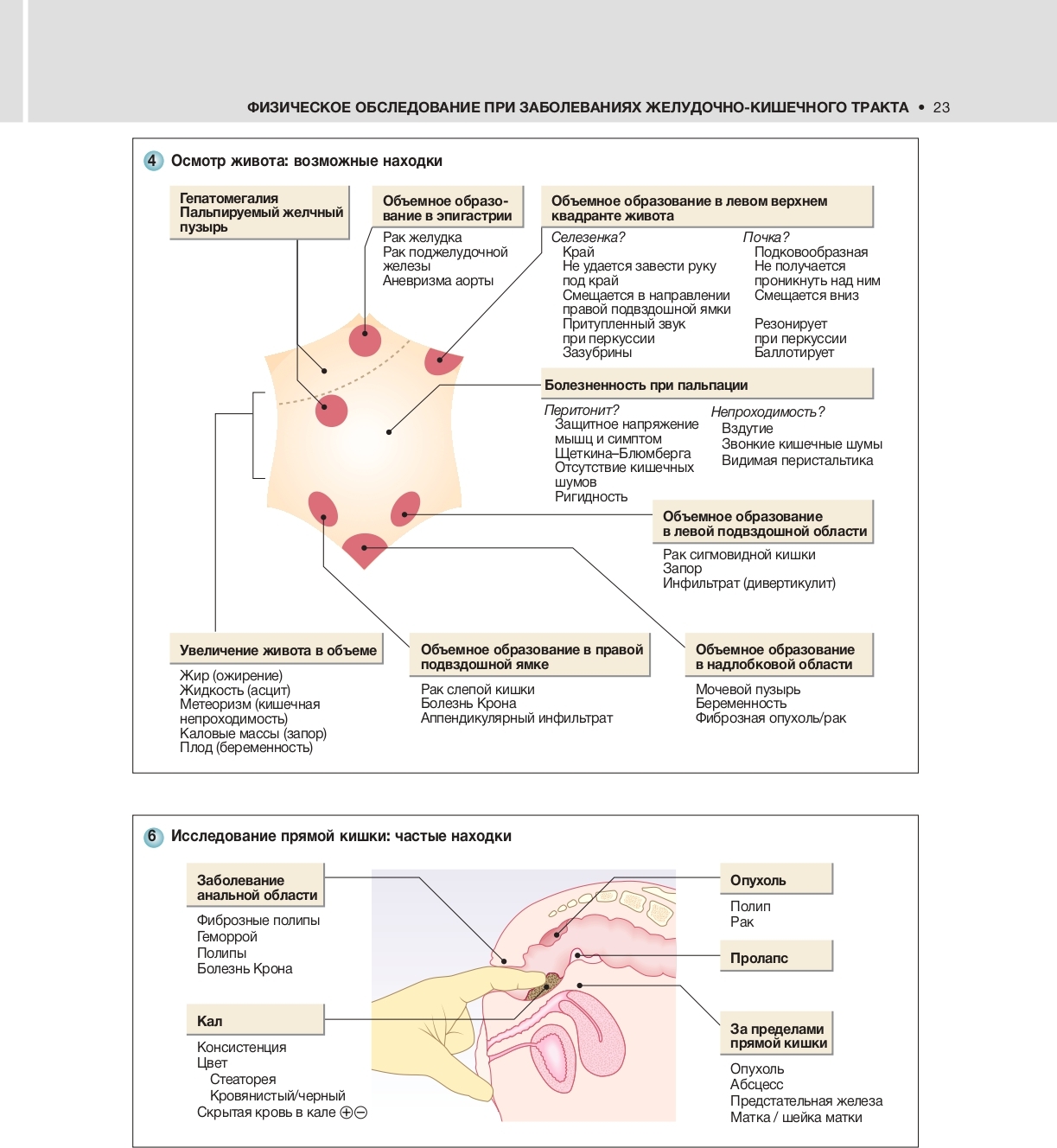 ФИЗИЧЕСКОЕ ОБСЛЕДОВАНИЕ ПРИ ЗАБОЛЕВАНИЯХ ЖЕЛУДОЧНО-КИШЕЧНОГО ТРАКТА • 23

4 Осмотр живота: возможные находки

Гепатомегалия
Пальпируемый желчный пузырь

Объемное образование в эпигастрии
Рак желудка
Рак поджелудочной железы
Аневризма аорты

Объемное образование в левом верхнем квадранте живота
Селезенка?
Край
Не удается завести руку под край
Смещается в направлении правой подвздошной ямки
Притупленный звук при перкуссии
Зазубрины
Почка?
Подковообразная
Не получается проникнуть над ним
Смещается вниз
Резонирует при перкуссии
Баллотирует

Болезненность при пальпации
Перитонит?
Защитное напряжение мышц и симптом Щеткина–Блюмберга
Отсутствие кишечных шумов
Ригидность
Непроходимость?
Вздутие
Звонкие кишечные шумы
Видимая перистальтика

Объемное образование в левой подвздошной области
Рак сигмовидной кишки
Запор
Инфильтрат (дивертикулит)

Увеличение живота в объеме
Жир (ожирение)
Жидкость (асцит)
Метеоризм (кишечная непроходимость)
Каловые массы (запор)
Плод (беременность)

Объемное образование в правой подвздошной ямке
Рак слепой кишки
Болезнь Крона
Аппендикулярный инфильтрат

Объемное образование в надлобковой области
Мочевой пузырь
Беременность
Фиброзная опухоль/рак

6 Исследование прямой кишки: частые находки

Заболевание анальной области
Фиброзные полипы
Геморрой
Полипы
Болезнь Крона

Кал
Консистенция
Цвет
Стеаторея
Кровянистый/черный
Скрытая кровь в кале ⊕⊖

Опухоль
Полип
Рак

Пролапс

За пределами прямой кишки
Опухоль
Абсцесс
Предстательная железа
Матка / шейка матки